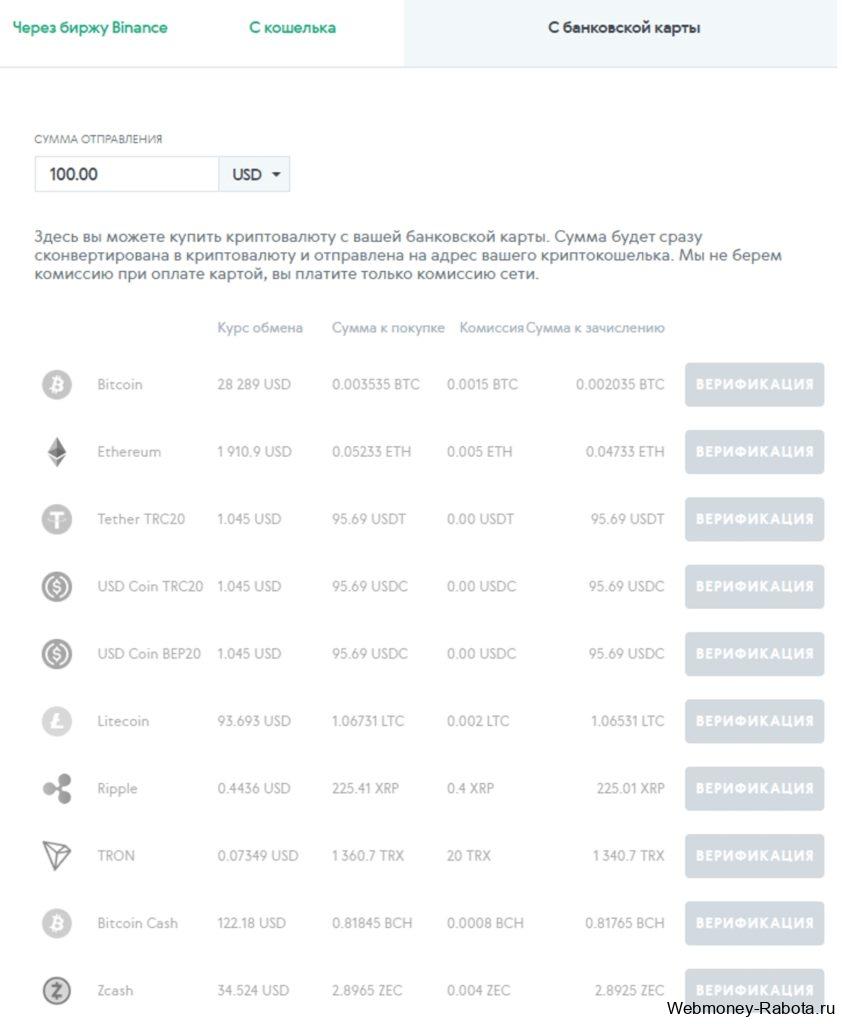 Через биржу Binance
С кошелька
С банковской карты

СУММА ОТПРАВЛЕНИЯ
100.00 USD

Здесь вы можете купить криптовалюту с вашей банковской карты. Сумма будет сразу сконвертирована в криптовалюту и отправлена на адрес вашего криптокошелька. Мы не берем комиссию при оплате картой, вы платите только комиссию сети.

| | Курс обмена | Сумма к покупке | Комиссия | Сумма к зачислению | |
|---|---|---|---|---|---|
| Bitcoin | 28 289 USD | 0.003535 BTC | 0.0015 BTC | 0.002035 BTC | ВЕРИФИКАЦИЯ |
| Ethereum | 1 910.9 USD | 0.05233 ETH | 0.005 ETH | 0.04733 ETH | ВЕРИФИКАЦИЯ |
| Tether TRC20 | 1.045 USD | 95.69 USDT | 0.00 USDT | 95.69 USDT | ВЕРИФИКАЦИЯ |
| USD Coin TRC20 | 1.045 USD | 95.69 USDC | 0.00 USDC | 95.69 USDC | ВЕРИФИКАЦИЯ |
| USD Coin BEP20 | 1.045 USD | 95.69 USDC | 0.00 USDC | 95.69 USDC | ВЕРИФИКАЦИЯ |
| Litecoin | 93.693 USD | 1.06731 LTC | 0.002 LTC | 1.06531 LTC | ВЕРИФИКАЦИЯ |
| Ripple | 0.4436 USD | 225.41 XRP | 0.4 XRP | 225.01 XRP | ВЕРИФИКАЦИЯ |
| TRON | 0.07349 USD | 1 360.7 TRX | 20 TRX | 1 340.7 TRX | ВЕРИФИКАЦИЯ |
| Bitcoin Cash | 122.18 USD | 0.81845 BCH | 0.0008 BCH | 0.81765 BCH | ВЕРИФИКАЦИЯ |
| Zcash | 34.524 USD | 2.8965 ZEC | 0.004 ZEC | 2.8925 ZEC | ВЕРИФИКАЦИЯ |

Webmoney-Rabota.ru